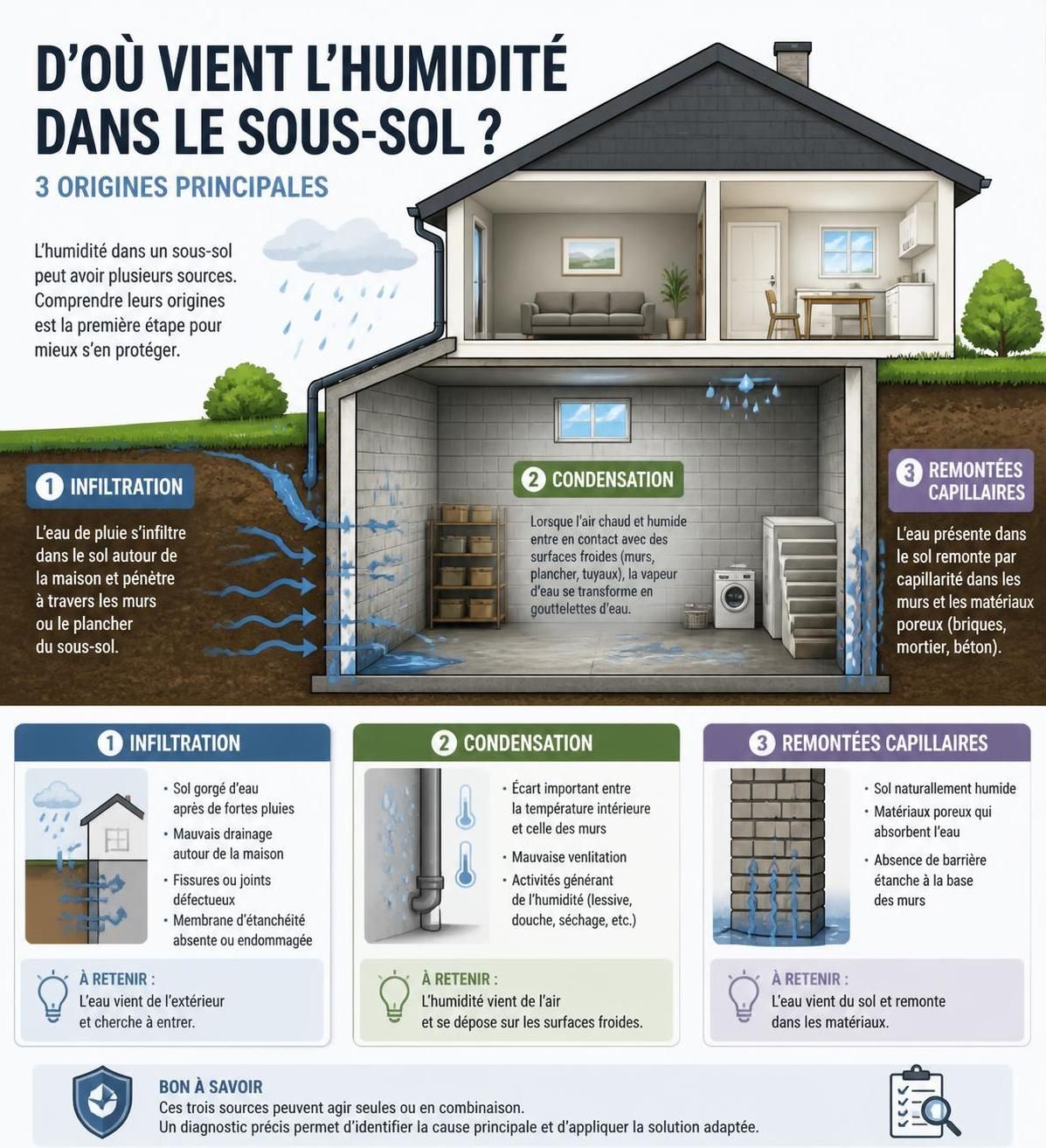 D'OÙ VIENT L'HUMIDITÉ DANS LE SOUS-SOL ?

3 ORIGINES PRINCIPALES

L'humidité dans un sous-sol peut avoir plusieurs sources. Comprendre leurs origines est la première étape pour mieux s'en protéger.

1 INFILTRATION

L'eau de pluie s'infiltre dans le sol autour de la maison et pénètre à travers les murs ou le plancher du sous-sol.

2 CONDENSATION

Lorsque l'air chaud et humide entre en contact avec des surfaces froides (murs, plancher, tuyaux), la vapeur d'eau se transforme en gouttelettes d'eau.

3 REMONTÉES CAPILLAIRES

L'eau présente dans le sol remonte par capillarité dans les murs et les matériaux poreux (briques, mortier, béton).

1 INFILTRATION

• Sol gorgé d'eau après de fortes pluies
• Mauvais drainage autour de la maison
• Fissures ou joints défectueux
• Membrane d'étanchéité absente ou endommagée

À RETENIR :
L'eau vient de l'extérieur et cherche à entrer.

2 CONDENSATION

• Écart important entre la température intérieure et celle des murs
• Mauvaise venlitation
• Activités générant de l'humidité (lessive, douche, séchage, etc.)

À RETENIR :
L'humidité vient de l'air et se dépose sur les surfaces froides.

3 REMONTÉES CAPILLAIRES

• Sol naturellement humide
• Matériaux poreux qui absorbent l'eau
• Absence de barrière étanche à la base des murs

À RETENIR :
L'eau vient du sol et remonte dans les matériaux.

BON À SAVOIR
Ces trois sources peuvent agir seules ou en combinaison.
Un diagnostic précis permet d'identifier la cause principale et d'appliquer la solution adaptée.